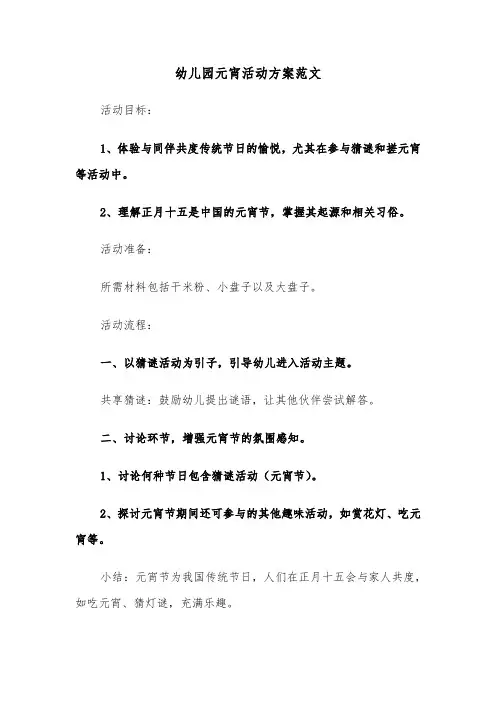 幼儿园元宵活动方案范文

活动目标：

1、体验与同伴共度传统节日的愉悦，尤其在参与猜谜和搓元宵等活动中。

2、理解正月十五是中国的元宵节，掌握其起源和相关习俗。

活动准备：

所需材料包括干米粉、小盘子以及大盘子。

活动流程：

一、以猜谜活动为引子，引导幼儿进入活动主题。

共享猜谜：鼓励幼儿提出谜语，让其他伙伴尝试解答。

二、讨论环节，增强元宵节的氛围感知。

1、讨论何种节日包含猜谜活动（元宵节）。

2、探讨元宵节期间还可参与的其他趣味活动，如赏花灯、吃元宵等。

小结：元宵节为我国传统节日，人们在正月十五会与家人共度，如吃元宵、猜灯谜，充满乐趣。